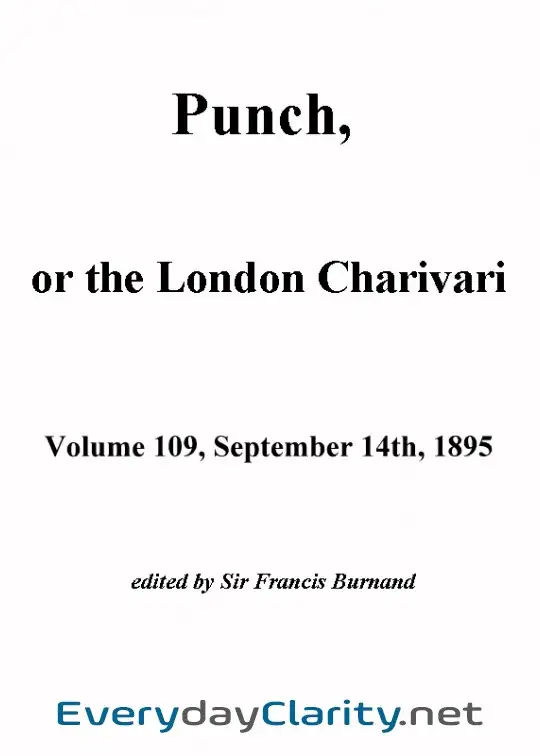 Punch,

or the London Charivari

Volume 109, September 14th, 1895

edited by Sir Francis Burnand

EverydayClarity.net